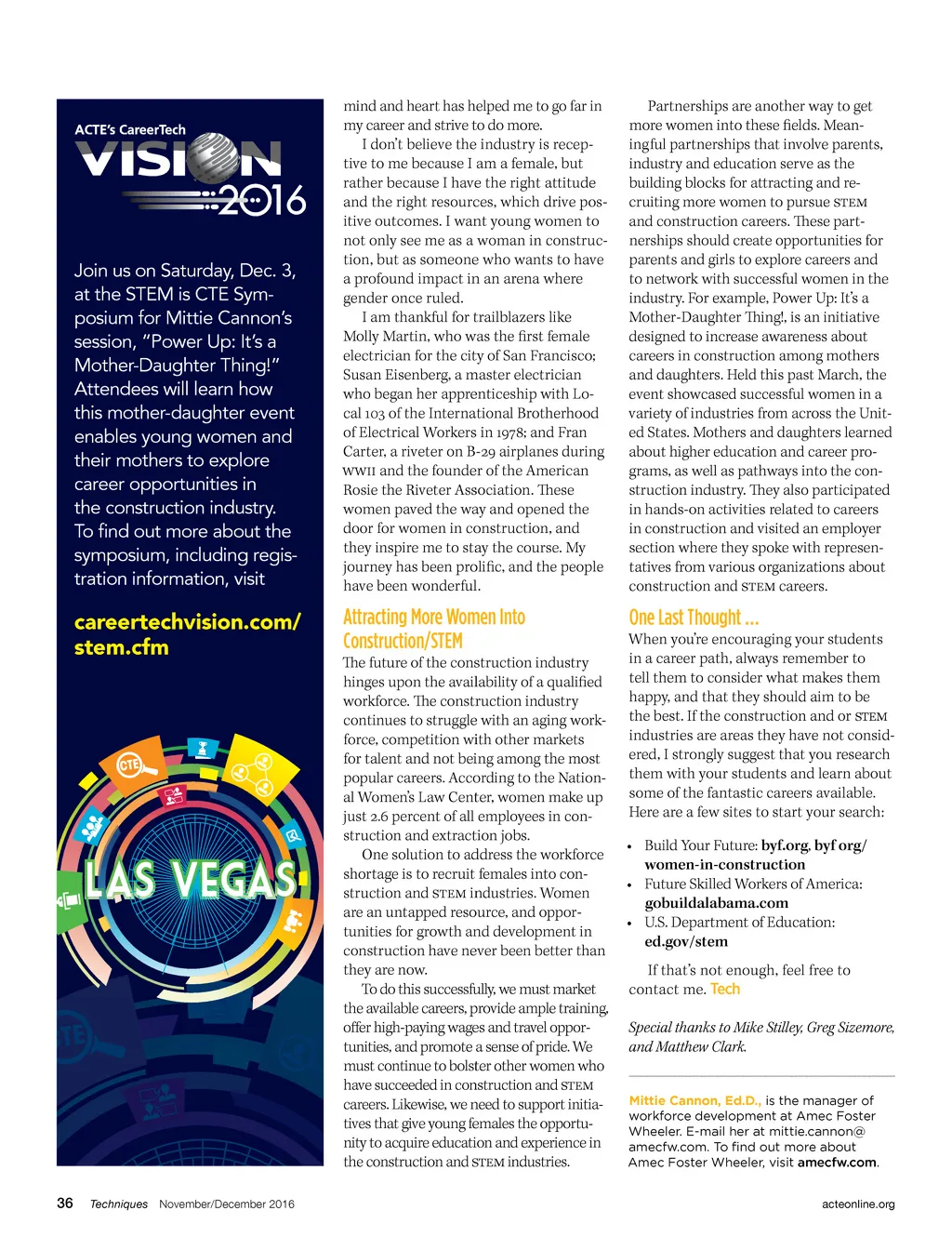 ACTE's CareerTech
VISION 2016

Join us on Saturday, Dec. 3, at the STEM is CTE Symposium for Mittie Cannon's session, "Power Up: It's a Mother-Daughter Thing!" Attendees will learn how this mother-daughter event enables young women and their mothers to explore career opportunities in the construction industry. To find out more about the symposium, including registration information, visit

careertechvision.com/stem.cfm

CTE

LAS VEGAS

mind and heart has helped me to go far in my career and strive to do more.

I don't believe the industry is receptive to me because I am a female, but rather because I have the right attitude and the right resources, which drive positive outcomes. I want young women to not only see me as a woman in construction, but as someone who wants to have a profound impact in an arena where gender once ruled.

I am thankful for trailblazers like Molly Martin, who was the first female electrician for the city of San Francisco; Susan Eisenberg, a master electrician who began her apprenticeship with Local 103 of the International Brotherhood of Electrical Workers in 1978; and Fran Carter, a riveter on B-29 airplanes during WWII and the founder of the American Rosie the Riveter Association. These women paved the way and opened the door for women in construction, and they inspire me to stay the course. My journey has been prolific, and the people have been wonderful.

Attracting More Women Into Construction/STEM

The future of the construction industry hinges upon the availability of a qualified workforce. The construction industry continues to struggle with an aging workforce, competition with other markets for talent and not being among the most popular careers. According to the National Women's Law Center, women make up just 2.6 percent of all employees in construction and extraction jobs.

One solution to address the workforce shortage is to recruit females into construction and STEM industries. Women are an untapped resource, and opportunities for growth and development in construction have never been better than they are now.

To do this successfully, we must market the available careers, provide ample training, offer high-paying wages and travel opportunities, and promote a sense of pride. We must continue to bolster other women who have succeeded in construction and STEM careers. Likewise, we need to support initiatives that give young females the opportunity to acquire education and experience in the construction and STEM industries.

Partnerships are another way to get more women into these fields. Meaningful partnerships that involve parents, industry and education serve as the building blocks for attracting and recruiting more women to pursue STEM and construction careers. These partnerships should create opportunities for parents and girls to explore careers and to network with successful women in the industry. For example, Power Up: It's a Mother-Daughter Thing!, is an initiative designed to increase awareness about careers in construction among mothers and daughters. Held this past March, the event showcased successful women in a variety of industries from across the United States. Mothers and daughters learned about higher education and career programs, as well as pathways into the construction industry. They also participated in hands-on activities related to careers in construction and visited an employer section where they spoke with representatives from various organizations about construction and STEM careers.

One Last Thought ...

When you're encouraging your students in a career path, always remember to tell them to consider what makes them happy, and that they should aim to be the best. If the construction and or STEM industries are areas they have not considered, I strongly suggest that you research them with your students and learn about some of the fantastic careers available. Here are a few sites to start your search:

• Build Your Future: byf.org, byf org/women-in-construction
• Future Skilled Workers of America: gobuildalabama.com
• U.S. Department of Education: ed.gov/stem

If that's not enough, feel free to contact me. Tech

Special thanks to Mike Stilley, Greg Sizemore, and Matthew Clark.

Mittie Cannon, Ed.D., is the manager of workforce development at Amec Foster Wheeler. E-mail her at mittie.cannon@amecfw.com. To find out more about Amec Foster Wheeler, visit amecfw.com.

36 Techniques November/December 2016

acteonline.org